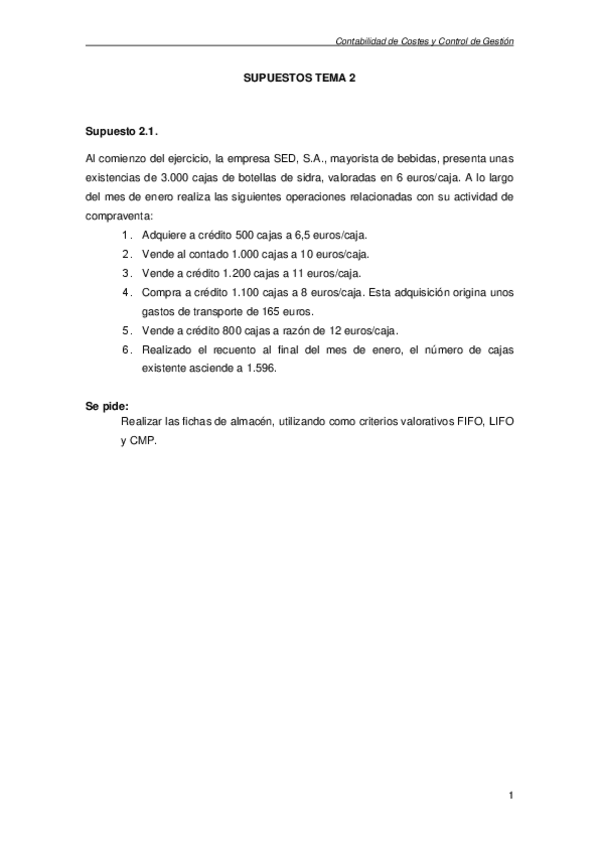 Contabilidad de Costes y Control de Gestión

SUPUESTOS TEMA 2

Supuesto 2.1.

Al comienzo del ejercicio, la empresa SED, S.A., mayorista de bebidas, presenta unas existencias de 3.000 cajas de botellas de sidra, valoradas en 6 euros/caja. A lo largo del mes de enero realiza las siguientes operaciones relacionadas con su actividad de compraventa:

1. Adquiere a crédito 500 cajas a 6,5 euros/caja.
2. Vende al contado 1.000 cajas a 10 euros/caja.
3. Vende a crédito 1.200 cajas a 11 euros/caja.
4. Compra a crédito 1.100 cajas a 8 euros/caja. Esta adquisición origina unos gastos de transporte de 165 euros.
5. Vende a crédito 800 cajas a razón de 12 euros/caja.
6. Realizado el recuento al final del mes de enero, el número de cajas existente asciende a 1.596.

Se pide:
Realizar las fichas de almacén, utilizando como criterios valorativos FIFO, LIFO y CMP.

1